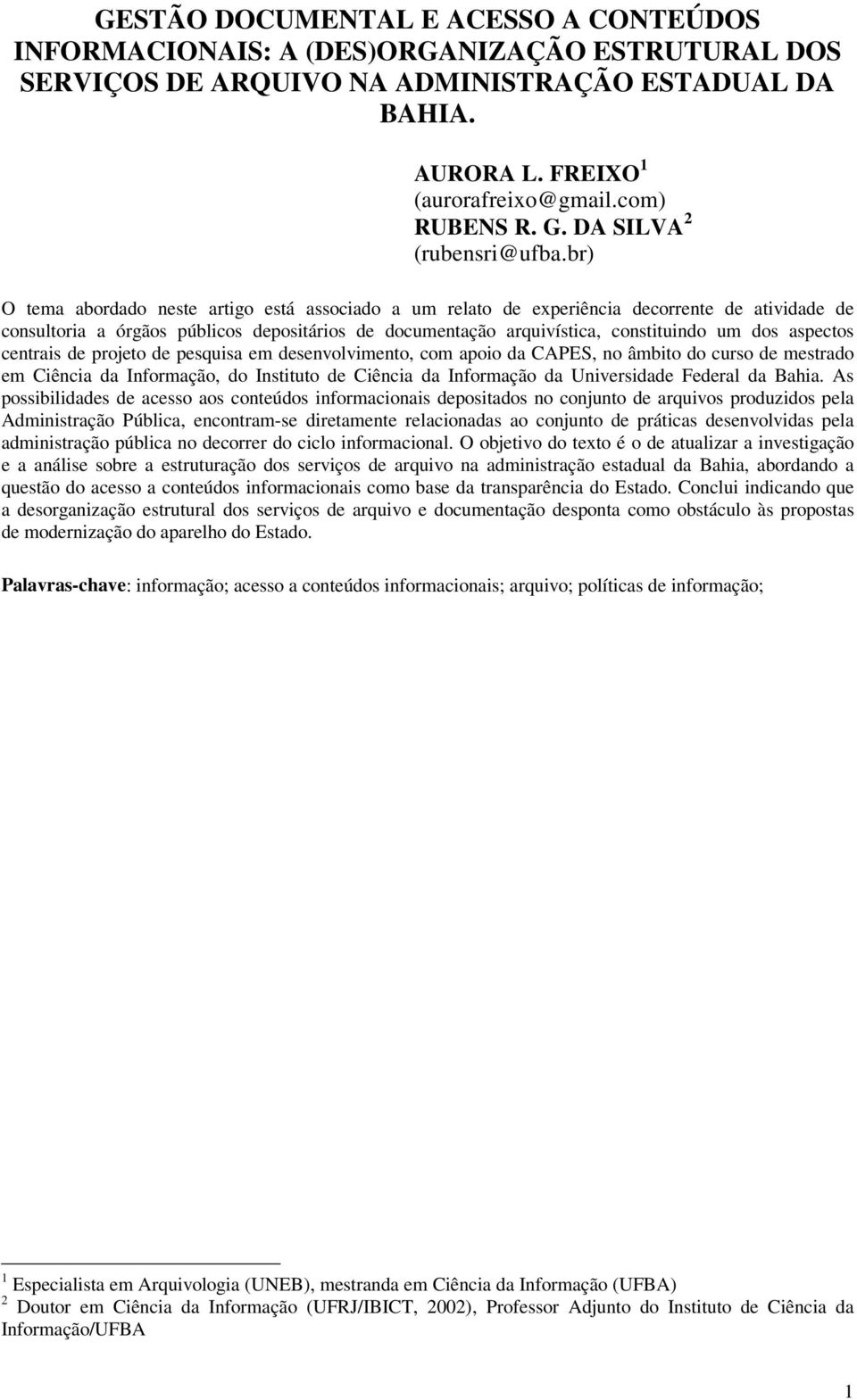 GESTÃO DOCUMENTAL E ACESSO A CONTEÚDOS INFORMACIONAIS: A (DES)ORGANIZAÇÃO ESTRUTURAL DOS SERVIÇOS DE ARQUIVO NA ADMINISTRAÇÃO ESTADUAL DA BAHIA.

AURORA L. FREIXO $^1$
(aurorafreixo@gmail.com)
RUBENS R. G. DA SILVA $^2$
(rubensri@ufba.br)

O tema abordado neste artigo está associado a um relato de experiência decorrente de atividade de consultoria a órgãos públicos depositários de documentação arquivística, constituindo um dos aspectos centrais de projeto de pesquisa em desenvolvimento, com apoio da CAPES, no âmbito do curso de mestrado em Ciência da Informação, do Instituto de Ciência da Informação da Universidade Federal da Bahia. As possibilidades de acesso aos conteúdos informacionais depositados no conjunto de arquivos produzidos pela Administração Pública, encontram-se diretamente relacionadas ao conjunto de práticas desenvolvidas pela administração pública no decorrer do ciclo informacional. O objetivo do texto é o de atualizar a investigação e a análise sobre a estruturação dos serviços de arquivo na administração estadual da Bahia, abordando a questão do acesso a conteúdos informacionais como base da transparência do Estado. Conclui indicando que a desorganização estrutural dos serviços de arquivo e documentação desponta como obstáculo às propostas de modernização do aparelho do Estado.

Palavras-chave: informação; acesso a conteúdos informacionais; arquivo; políticas de informação;

$^1$ Especialista em Arquivologia (UNEB), mestranda em Ciência da Informação (UFBA)
$^2$ Doutor em Ciência da Informação (UFRJ/IBICT, 2002), Professor Adjunto do Instituto de Ciência da Informação/UFBA

1